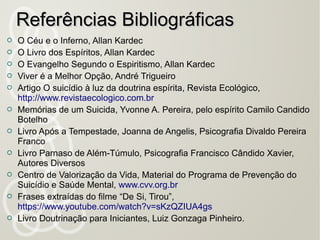 Referências Bibliográficas

O Céu e o Inferno, Allan Kardec
O Livro dos Espíritos, Allan Kardec
O Evangelho Segundo o Espiritismo, Allan Kardec
Viver é a Melhor Opção, André Trigueiro
Artigo O suicídio à luz da doutrina espírita, Revista Ecológico, http://www.revistaecologico.com.br
Memórias de um Suicida, Yvonne A. Pereira, pelo espírito Camilo Candido Botelho
Livro Após a Tempestade, Joanna de Angelis, Psicografia Divaldo Pereira Franco
Livro Parnaso de Além-Túmulo, Psicografia Francisco Cândido Xavier, Autores Diversos
Centro de Valorização da Vida, Material do Programa de Prevenção do Suicídio e Saúde Mental, www.cvv.org.br
Frases extraídas do filme "De Si, Tirou", https://www.youtube.com/watch?v=sKzQZIUA4gs
Livro Doutrinação para Iniciantes, Luiz Gonzaga Pinheiro.